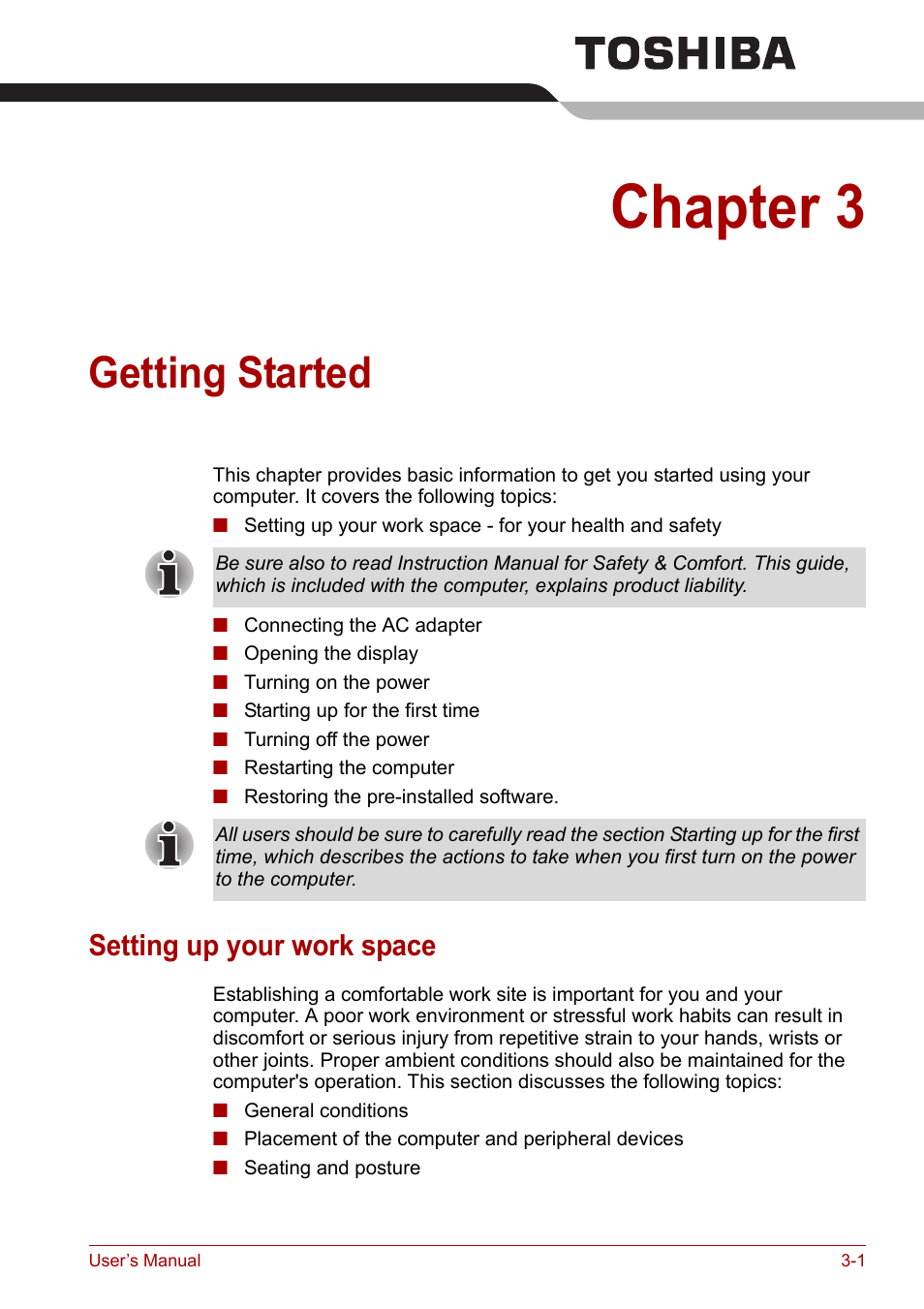 TOSHIBA

Chapter 3

Getting Started

This chapter provides basic information to get you started using your computer. It covers the following topics:

■ Setting up your work space - for your health and safety

Be sure also to read Instruction Manual for Safety & Comfort. This guide, which is included with the computer, explains product liability.

■ Connecting the AC adapter
■ Opening the display
■ Turning on the power
■ Starting up for the first time
■ Turning off the power
■ Restarting the computer
■ Restoring the pre-installed software.

All users should be sure to carefully read the section Starting up for the first time, which describes the actions to take when you first turn on the power to the computer.

Setting up your work space

Establishing a comfortable work site is important for you and your computer. A poor work environment or stressful work habits can result in discomfort or serious injury from repetitive strain to your hands, wrists or other joints. Proper ambient conditions should also be maintained for the computer's operation. This section discusses the following topics:

■ General conditions
■ Placement of the computer and peripheral devices
■ Seating and posture

User's Manual 3-1